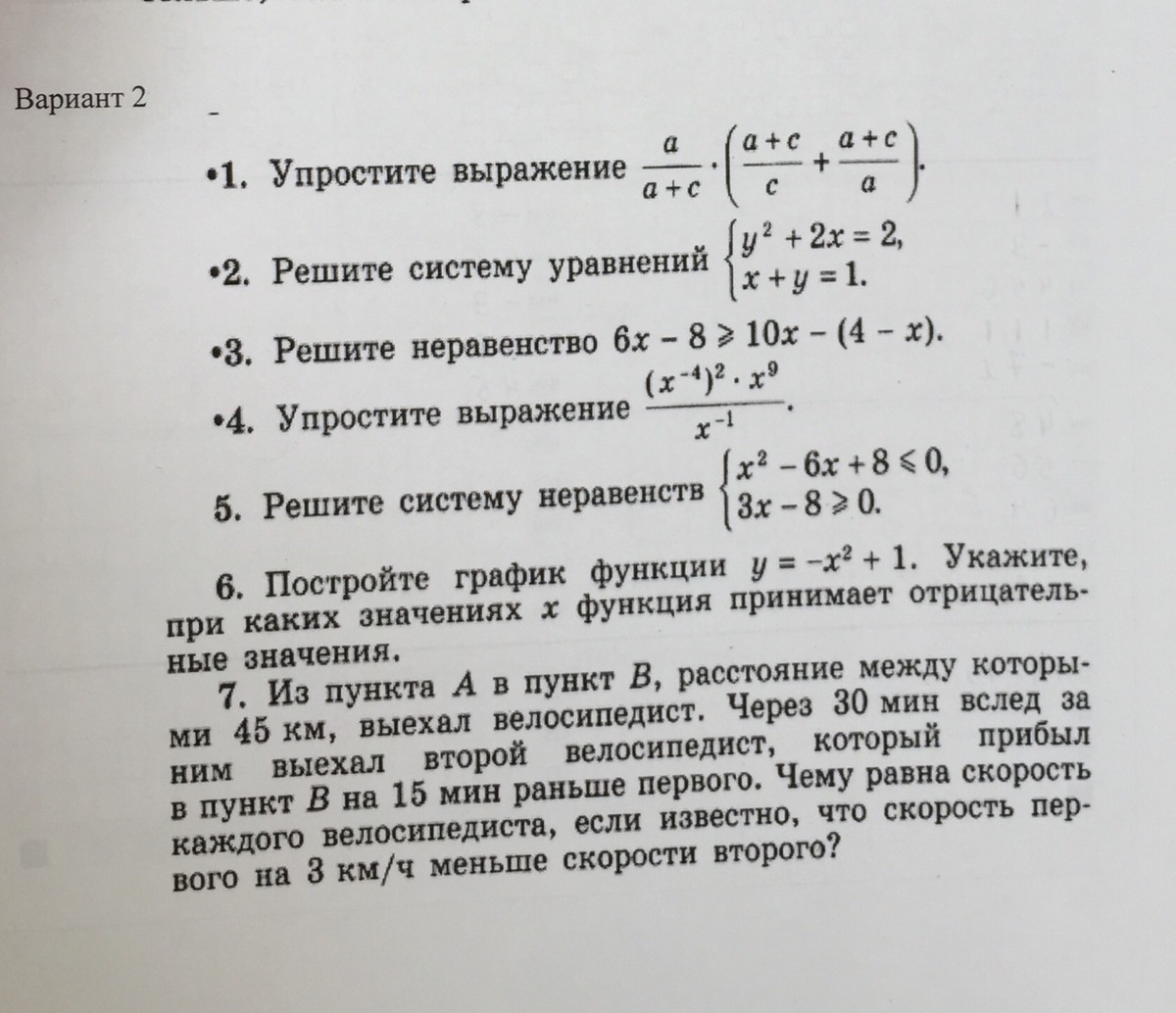 Вариант 2

•1. Упростите выражение $\frac{a}{a+c} \cdot \left(\frac{a+c}{c} + \frac{a+c}{a}\right)$.

•2. Решите систему уравнений $\begin{cases} y^2 + 2x = 2, \\ x + y = 1. \end{cases}$

•3. Решите неравенство $6x - 8 \geqslant 10x - (4 - x)$.

•4. Упростите выражение $\frac{(x^{-4})^2 \cdot x^9}{x^{-1}}$.

5. Решите систему неравенств $\begin{cases} x^2 - 6x + 8 \leqslant 0, \\ 3x - 8 \geqslant 0. \end{cases}$

6. Постройте график функции $y = -x^2 + 1$. Укажите, при каких значениях $x$ функция принимает отрицательные значения.

7. Из пункта $A$ в пункт $B$, расстояние между которыми 45 км, выехал велосипедист. Через 30 мин вслед за ним выехал второй велосипедист, который прибыл в пункт $B$ на 15 мин раньше первого. Чему равна скорость каждого велосипедиста, если известно, что скорость первого на 3 км/ч меньше скорости второго?